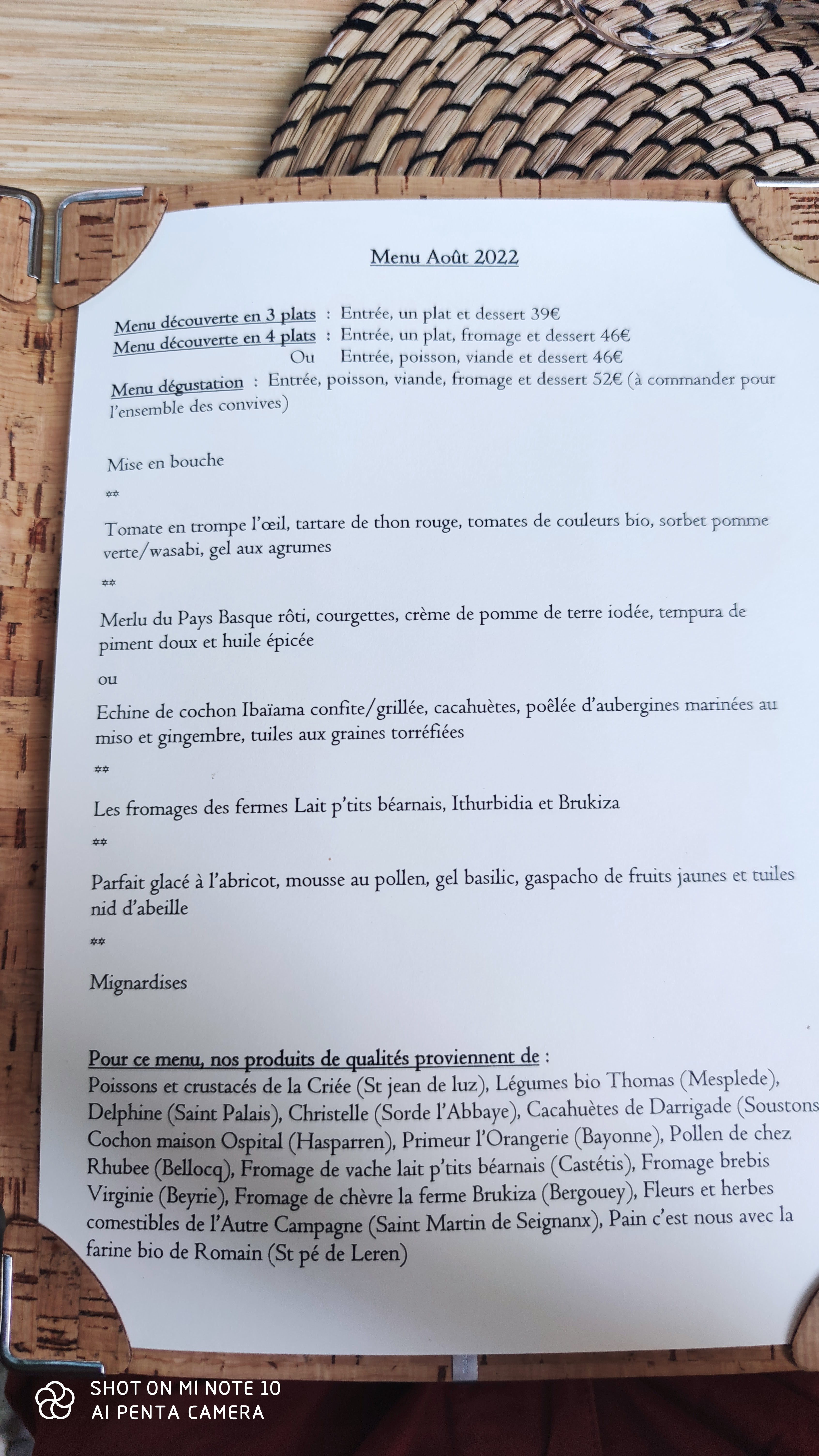 Menu Août 2022

Menu découverte en 3 plats : Entrée, un plat et dessert 39€
Menu découverte en 4 plats : Entrée, un plat, fromage et dessert 46€
Ou Entrée, poisson, viande et dessert 46€

Menu dégustation : Entrée, poisson, viande, fromage et dessert 52€ (à commander pour l'ensemble des convives)

Mise en bouche

**

Tomate en trompe l'œil, tartare de thon rouge, tomates de couleurs bio, sorbet pomme verte/wasabi, gel aux agrumes

**

Merlu du Pays Basque rôti, courgettes, crème de pomme de terre iodée, tempura de piment doux et huile épicée

ou

Echine de cochon Ibaïama confite/grillée, cacahuètes, poêlée d'aubergines marinées au miso et gingembre, tuiles aux graines torréfiées

**

Les fromages des fermes Lait p'tits béarnais, Ithurbidia et Brukiza

**

Parfait glacé à l'abricot, mousse au pollen, gel basilic, gaspacho de fruits jaunes et tuiles nid d'abeille

**

Mignardises

Pour ce menu, nos produits de qualités proviennent de :
Poissons et crustacés de la Criée (St jean de luz), Légumes bio Thomas (Mesplede), Delphine (Saint Palais), Christelle (Sorde l'Abbaye), Cacahuètes de Darrigade (Soustons Cochon maison Ospital (Hasparren), Primeur l'Orangerie (Bayonne), Pollen de chez Rhubee (Bellocq), Fromage de vache lait p'tits béarnais (Castétis), Fromage brebis Virginie (Beyrie), Fromage de chèvre la ferme Brukiza (Bergouey), Fleurs et herbes comestibles de l'Autre Campagne (Saint Martin de Seignanx), Pain c'est nous avec la farine bio de Romain (St pé de Leren)

SHOT ON MI NOTE 10
AI PENTA CAMERA